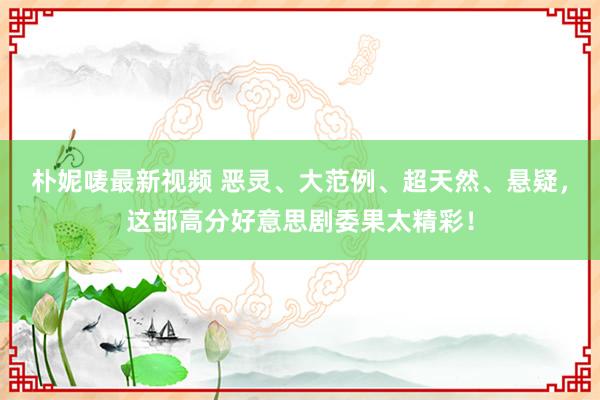 朴妮唛最新视频 恶灵、大范例、超天然、悬疑，这部高分好意思剧委果太精彩！